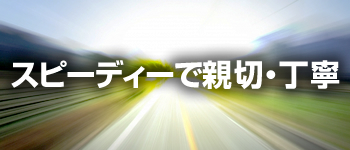 スピーディーで親切・丁寧